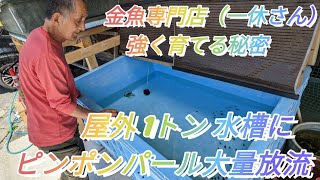 金魚専門店（一休さん）
強く育てる秘密

屋外1トン水槽に
ピンポンパール大量放流